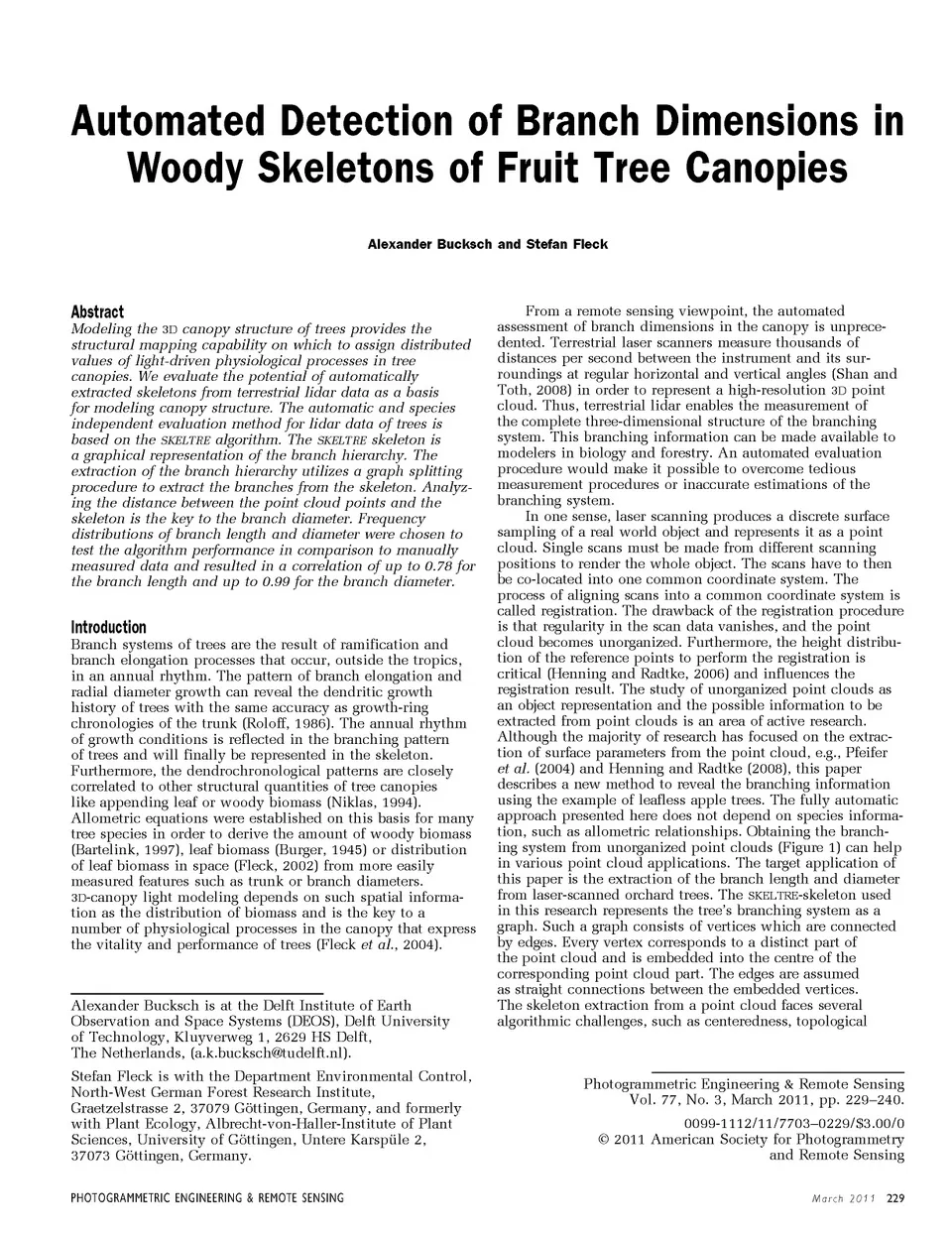 Automated Detection of Branch Dimensions in Woody Skeletons of Fruit Tree Canopies

Alexander Bucksch and Stefan Fleck

Abstract
Modeling the 3D canopy structure of trees provides the structural mapping capability on which to assign distributed values of light-driven physiological processes in tree canopies. We evaluate the potential of automatically extracted skeletons from terrestrial lidar data as a basis for modeling canopy structure. The automatic and species independent evaluation method for lidar data of trees is based on the SKELTRE algorithm. The SKELTRE skeleton is a graphical representation of the branch hierarchy. The extraction of the branch hierarchy utilizes a graph splitting procedure to extract the branches from the skeleton. Analyzing the distance between the point cloud points and the skeleton is the key to the branch diameter. Frequency distributions of branch length and diameter were chosen to test the algorithm performance in comparison to manually measured data and resulted in a correlation of up to 0.78 for the branch length and up to 0.99 for the branch diameter.

Introduction
Branch systems of trees are the result of ramification and branch elongation processes that occur, outside the tropics, in an annual rhythm. The pattern of branch elongation and radial diameter growth can reveal the dendritic growth history of trees with the same accuracy as growth-ring chronologies of the trunk (Roloff, 1986). The annual rhythm of growth conditions is reflected in the branching pattern of trees and will finally be represented in the skeleton. Furthermore, the dendrochronological patterns are closely correlated to other structural quantities of tree canopies like appending leaf or woody biomass (Niklas, 1994). Allometric equations were established on this basis for many tree species in order to derive the amount of woody biomass (Bartelink, 1997), leaf biomass (Burger, 1945) or distribution of leaf biomass in space (Fleck, 2002) from more easily measured features such as trunk or branch diameters. 3D-canopy light modeling depends on such spatial information as the distribution of biomass and is the key to a number of physiological processes in the canopy that express the vitality and performance of trees (Fleck et al., 2004).

Alexander Bucksch is at the Delft Institute of Earth Observation and Space Systems (DEOS), Delft University of Technology, Kluyverweg 1, 2629 HS Delft, The Netherlands, (a.k.bucksch@tudelft.nl).

Stefan Fleck is with the Department Environmental Control, North-West German Forest Research Institute, Graetzelstrasse 2, 37079 Göttingen, Germany, and formerly with Plant Ecology, Albrecht-von-Haller-Institute of Plant Sciences, University of Göttingen, Untere Karspüle 2, 37073 Göttingen, Germany.

From a remote sensing viewpoint, the automated assessment of branch dimensions in the canopy is unprecedented. Terrestrial laser scanners measure thousands of distances per second between the instrument and its surroundings at regular horizontal and vertical angles (Shan and Toth, 2008) in order to represent a high-resolution 3D point cloud. Thus, terrestrial lidar enables the measurement of the complete three-dimensional structure of the branching system. This branching information can be made available to modelers in biology and forestry. An automated evaluation procedure would make it possible to overcome tedious measurement procedures or inaccurate estimations of the branching system.

In one sense, laser scanning produces a discrete surface sampling of a real world object and represents it as a point cloud. Single scans must be made from different scanning positions to render the whole object. The scans have to then be co-located into one common coordinate system. The process of aligning scans into a common coordinate system is called registration. The drawback of the registration procedure is that regularity in the scan data vanishes, and the point cloud becomes unorganized. Furthermore, the height distribution of the reference points to perform the registration is critical (Henning and Radtke, 2006) and influences the registration result. The study of unorganized point clouds as an object representation and the possible information to be extracted from point clouds is an area of active research. Although the majority of research has focused on the extraction of surface parameters from the point cloud, e.g., Pfeifer et al. (2004) and Henning and Radtke (2008), this paper describes a new method to reveal the branching information using the example of leafless apple trees. The fully automatic approach presented here does not depend on species information, such as allometric relationships. Obtaining the branching system from unorganized point clouds (Figure 1) can help in various point cloud applications. The target application of this paper is the extraction of the branch length and diameter from laser-scanned orchard trees. The SKELTRE-skeleton used in this research represents the tree's branching system as a graph. Such a graph consists of vertices which are connected by edges. Every vertex corresponds to a distinct part of the point cloud and is embedded into the centre of the corresponding point cloud part. The edges are assumed as straight connections between the embedded vertices. The skeleton extraction from a point cloud faces several algorithmic challenges, such as centeredness, topological

Photogrammetric Engineering & Remote Sensing
Vol. 77, No. 3, March 2011, pp. 229–240.
0099-1112/11/7703–0229/$3.00/0
© 2011 American Society for Photogrammetry and Remote Sensing

PHOTOGRAMMETRIC ENGINEERING & REMOTE SENSING
March 2011 229